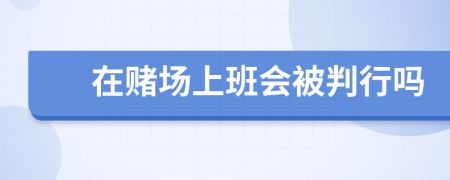 在赌场上班会被判行吗